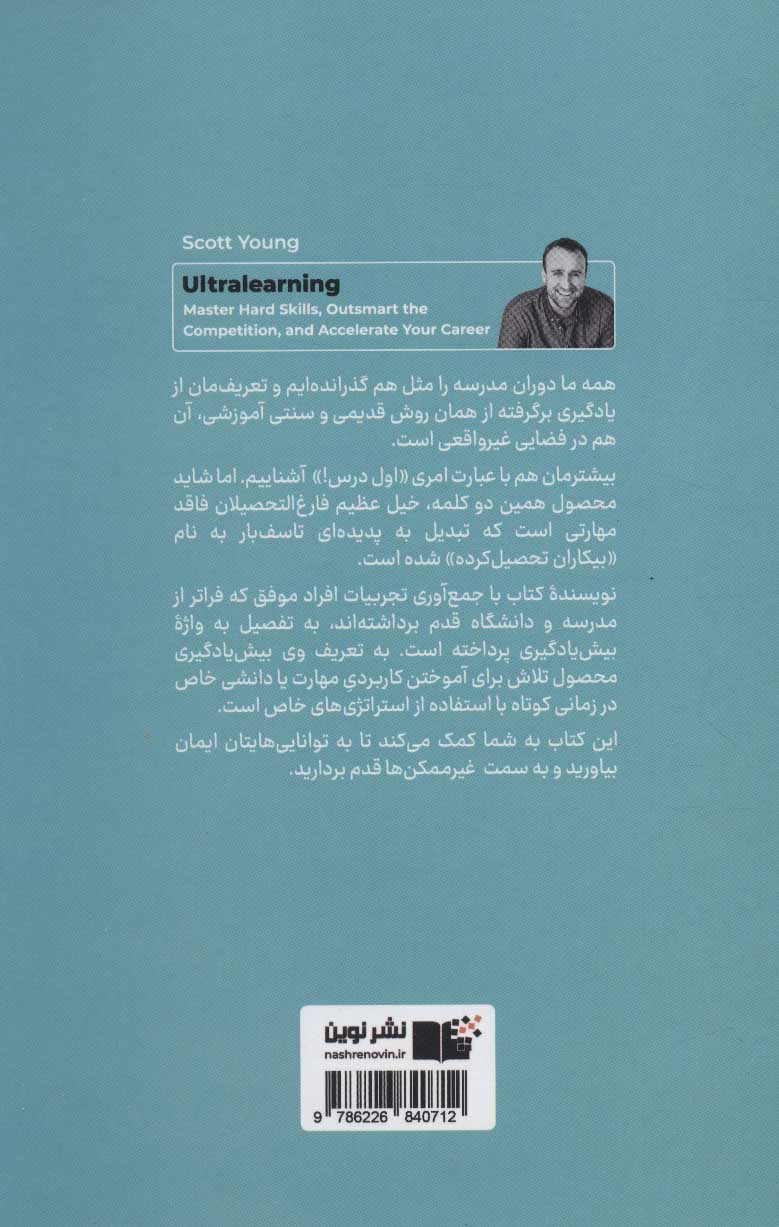 Scott Young

Ultralearning
Master Hard Skills, Outsmart the Competition, and Accelerate Your Career

همه ما دوران مدرسه را مثل هم گذرانده‌ایم و تعریف‌مان از یادگیری برگرفته از همان روش قدیمی و سنتی آموزشی، آن هم در فضایی غیرواقعی است.

بیشترمان هم با عبارت امری «اول درس!» آشناییم. اما شاید محصول همین دو کلمه، خیل عظیم فارغ‌التحصیلان فاقد مهارتی است که تبدیل به پدیده‌ای تاسف‌بار به نام «بیکاران تحصیل‌کرده» شده است.

نویسندهٔ کتاب با جمع‌آوری تجربیات افراد موفق که فراتر از مدرسه و دانشگاه قدم برداشته‌اند، به تفصیل به واژهٔ بیش‌یادگیری پرداخته است. به تعریف وی بیش‌یادگیری محصول تلاش برای آموختن کاربردیِ مهارت یا دانشی خاص در زمانی کوتاه با استفاده از استراتژی‌های خاص است.

این کتاب به شما کمک می‌کند تا به توانایی‌هایتان ایمان بیاورید و به سمت غیرممکن‌ها قدم بردارید.

نشر نوین
nashrenovin.ir

9 786226 840712